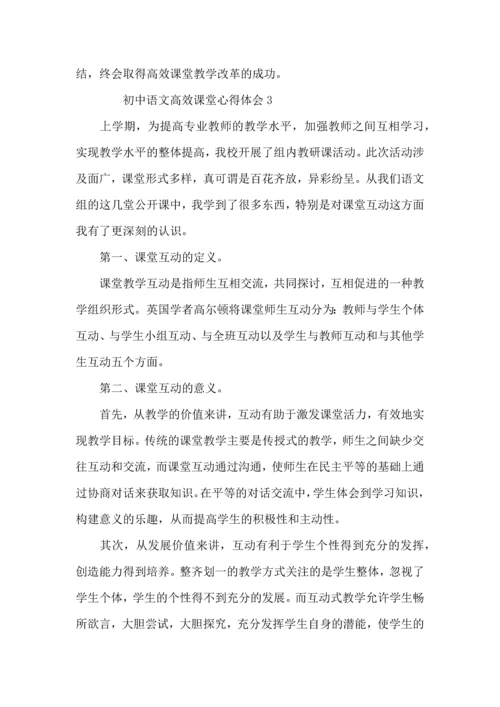 结，终会取得高效课堂教学改革的成功。

初中语文高效课堂心得体会 3

上学期，为提高专业教师的教学水平，加强教师之间互相学习，实现教学水平的整体提高，我校开展了组内教研课活动。此次活动涉及面广，课堂形式多样，真可谓是百花齐放，异彩纷呈。从我们语文组的这几堂公开课中，我学到了很多东西，特别是对课堂互动这方面我有了更深刻的认识。

第一、课堂互动的定义。

课堂教学互动是指师生互相交流，共同探讨，互相促进的一种教学组织形式。英国学者高尔顿将课堂师生互动分为：教师与学生个体互动、与学生小组互动、与全班互动以及学生与教师互动和与其他学生互动五个方面。

第二、课堂互动的意义。

首先，从教学的价值来讲，互动有助于激发课堂活力，有效地实现教学目标。传统的课堂教学主要是传授式的教学，师生之间缺少交往互动和交流，而课堂互动通过沟通，使师生在民主平等的基础上通过协商对话来获取知识。在平等的对话交流中，学生体会到学习知识，构建意义的乐趣，从而提高学生的积极性和主动性。

其次，从发展价值来讲，互动有利于学生个性得到充分的发挥，创造能力得到培养。整齐划一的教学方式关注的是学生整体，忽视了学生个体，学生的个性得不到充分的发展。而互动式教学允许学生畅所欲言，大胆尝试，大胆探究，充分发挥学生自身的潜能，使学生的